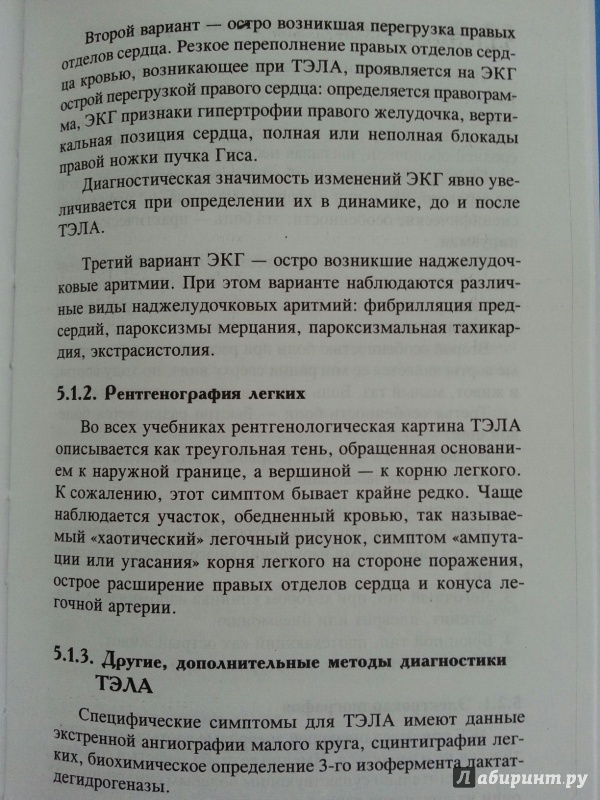 Второй вариант — остро возникшая перегрузка правых отделов сердца. Резкое переполнение правых отделов сердца кровью, возникающее при ТЭЛА, проявляется на ЭКГ острой перегрузкой правого сердца: определяется правограмма, ЭКГ признаки гипертрофии правого желудочка, вертикальная позиция сердца, полная или неполная блокады правой ножки пучка Гиса.

Диагностическая значимость изменений ЭКГ явно увеличивается при определении их в динамике, до и после ТЭЛА.

Третий вариант ЭКГ — остро возникшие наджелудочковые аритмии. При этом варианте наблюдаются различные виды наджелудочковых аритмий: фибрилляция предсердий, пароксизмы мерцания, пароксизмальная тахикардия, экстрасистолия.

5.1.2. Рентгенография легких

Во всех учебниках рентгенологическая картина ТЭЛА описывается как треугольная тень, обращенная основанием к наружной границе, а вершиной — к корню легкого. К сожалению, этот симптом бывает крайне редко. Чаще наблюдается участок, обедненный кровью, так называемый «хаотический» легочный рисунок, симптом «ампутации или угасания» корня легкого на стороне поражения, острое расширение правых отделов сердца и конуса легочной артерии.

5.1.3. Другие, дополнительные методы диагностики ТЭЛА

Специфические симптомы для ТЭЛА имеют данные экстренной ангиографии малого круга, сцинтиграфии легких, биохимическое определение 3-го изофермента лактатдегидрогеназы.

Лабиринт.ру